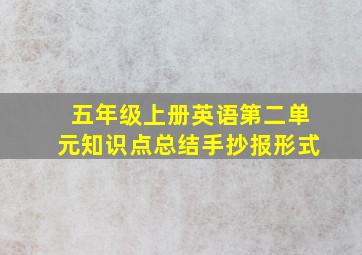 五年级上册英语第二单元知识点总结手抄报形式